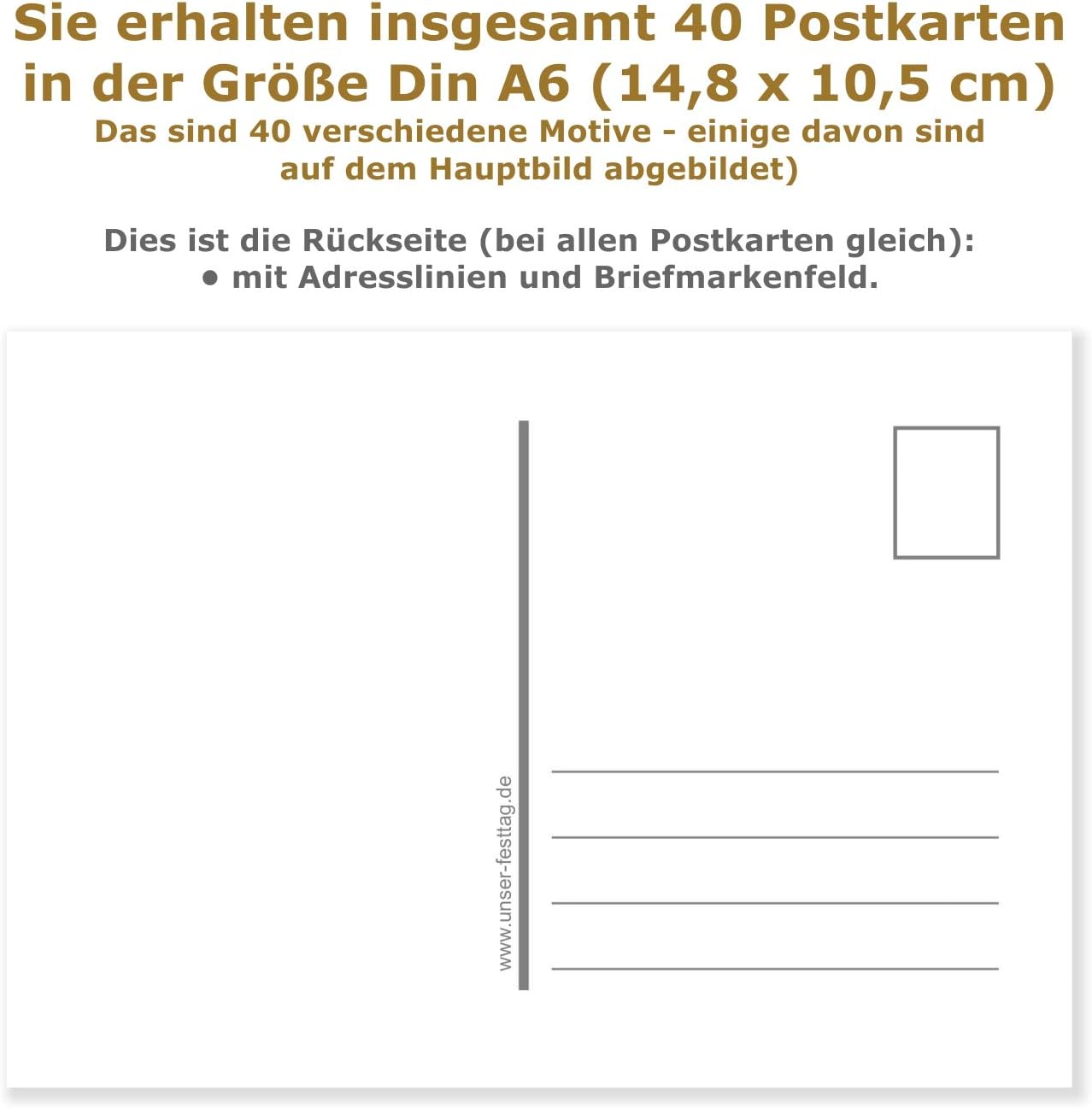 Sie erhalten insgesamt 40 Postkarten in der Größe Din A6 (14,8 x 10,5 cm)
Das sind 40 verschiedene Motive - einige davon sind auf dem Hauptbild abgebildet)

Dies ist die Rückseite (bei allen Postkarten gleich):
• mit Adresslinien und Briefmarkenfeld.

www.unser-festtag.de